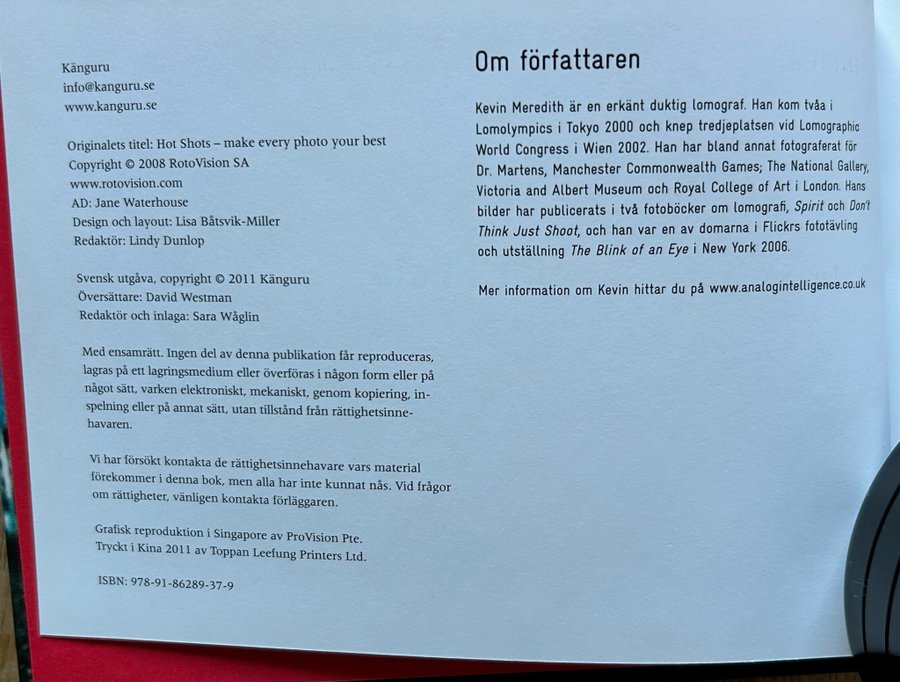 Känguru
info@kanguru.se
www.kanguru.se

Originalets titel: Hot Shots – make every photo your best
Copyright © 2008 RotoVision SA
www.rotovision.com
AD: Jane Waterhouse
Design och layout: Lisa Båtsvik-Miller
Redaktör: Lindy Dunlop

Svensk utgåva, copyright © 2011 Känguru
Översättare: David Westman
Redaktör och inlaga: Sara Wåglin

Med ensamrätt. Ingen del av denna publikation får reproduceras, lagras på ett lagringsmedium eller överföras i någon form eller på något sätt, varken elektroniskt, mekaniskt, genom kopiering, inspelning eller på annat sätt, utan tillstånd från rättighetsinnehavaren.

Vi har försökt kontakta de rättighetsinnehavare vars material förekommer i denna bok, men alla har inte kunnat nås. Vid frågor om rättigheter, vänligen kontakta förläggaren.

Grafisk reproduktion i Singapore av ProVision Pte.
Tryckt i Kina 2011 av Toppan Leefung Printers Ltd.

ISBN: 978-91-86289-37-9

Om författaren

Kevin Meredith är en erkänt duktig lomograf. Han kom tvåa i Lomolympics i Tokyo 2000 och knep tredjeplatsen vid Lomographic World Congress i Wien 2002. Han har bland annat fotograferat för Dr. Martens, Manchester Commonwealth Games; The National Gallery, Victoria and Albert Museum och Royal College of Art i London. Hans bilder har publicerats i två fotoböcker om lomografi, Spirit och Don't Think Just Shoot, och han var en av domarna i Flickrs fototävling och utställning The Blink of an Eye i New York 2006.

Mer information om Kevin hittar du på www.analogintelligence.co.uk